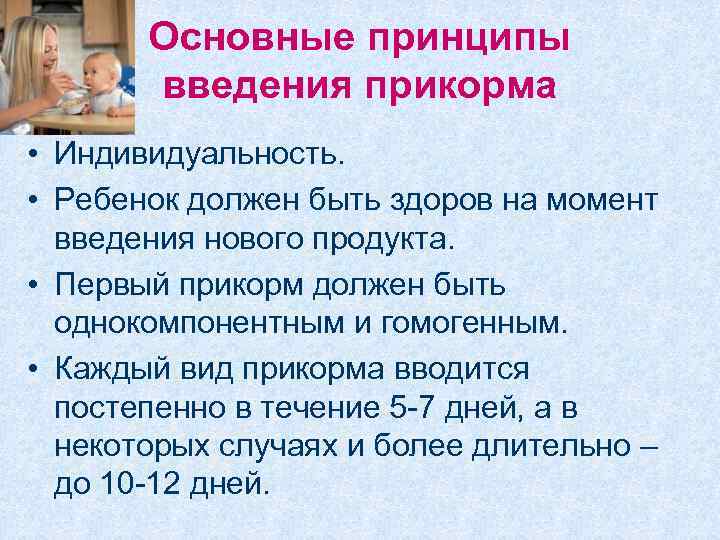 Основные принципы введения прикорма

• Индивидуальность.
• Ребенок должен быть здоров на момент введения нового продукта.
• Первый прикорм должен быть однокомпонентным и гомогенным.
• Каждый вид прикорма вводится постепенно в течение 5-7 дней, а в некоторых случаях и более длительно – до 10-12 дней.